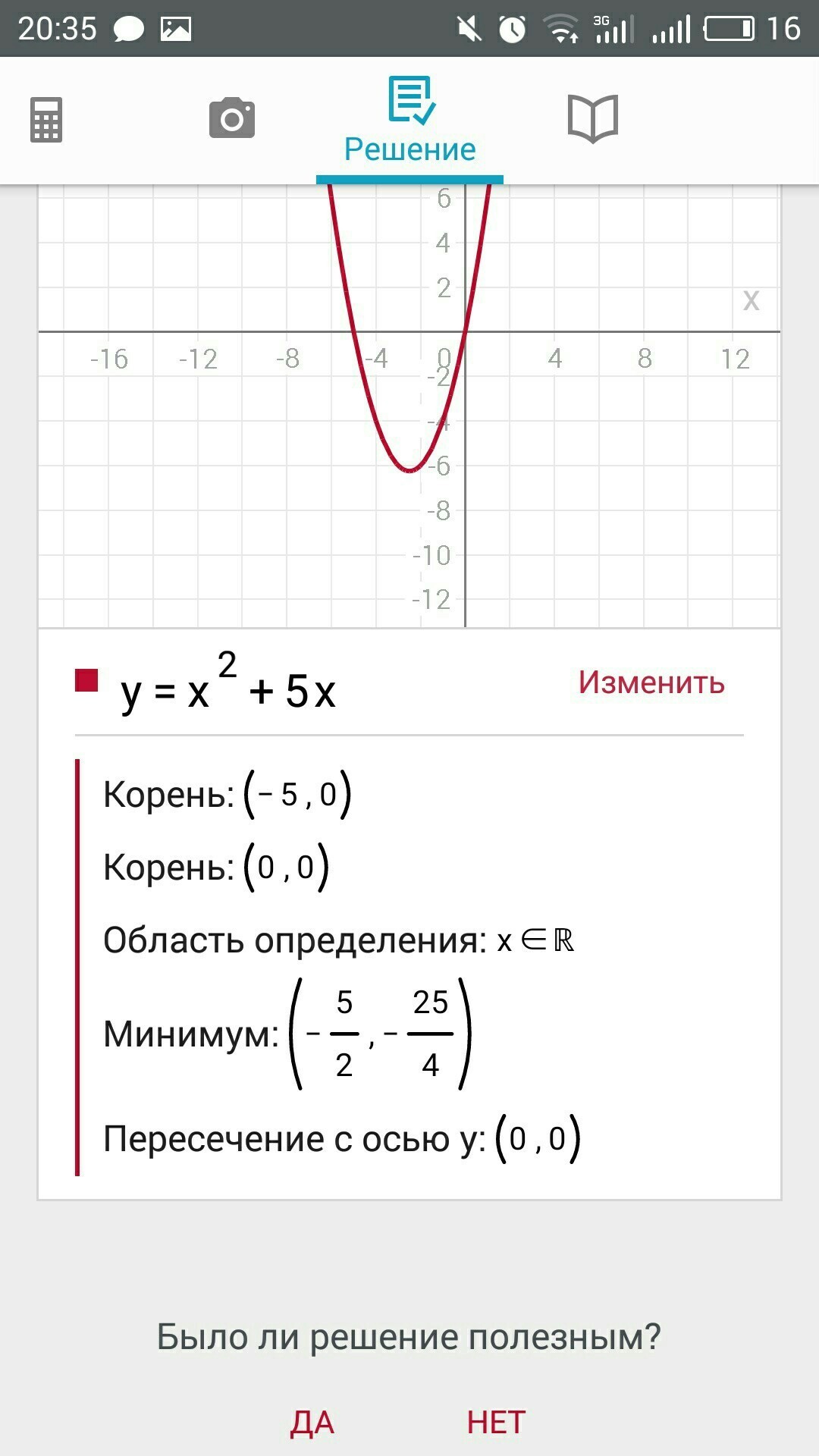 20:35 3G 16

Решение

6
4
2
x
-16 -12 -8 -4 0 4 8 12
-2
-4
-6
-8
-10
-12

$y = x^2 + 5x$ Изменить

Корень: $(-5, 0)$

Корень: $(0, 0)$

Область определения: $x \in \mathbb{R}$

Минимум: $\left(-\frac{5}{2}, -\frac{25}{4}\right)$

Пересечение с осью y: $(0, 0)$

Было ли решение полезным?

ДА НЕТ